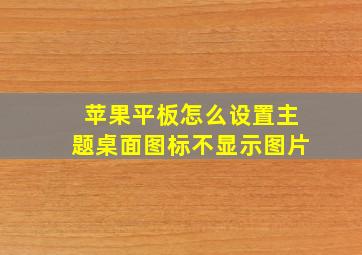 苹果平板怎么设置主题桌面图标不显示图片